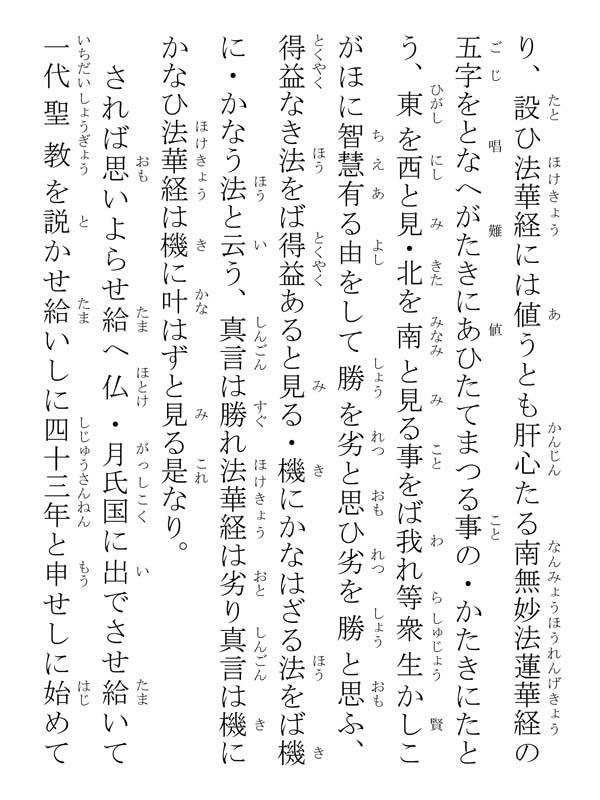 り、設ひ法華経には値うとも肝心たる南無妙法蓮華経の五字をとなへがたきにあひたてまつる事の・かたきにたとう、東を西と見・北を南と見る事をば我れ等衆生かしこがほに智慧有る由をして勝を劣と思ひ劣を勝と思ふ、得益なき法をば得益あると見る・機にかなはざる法をば機に・かなう法と云う、真言は勝れ法華経は劣り真言は機にかなひ法華経は機に叶はずと見る是なり。

されば思いよらせ給へ仏・月氏国に出でさせ給いて一代聖教を説かせ給いしに四十三年と申せしに始めて